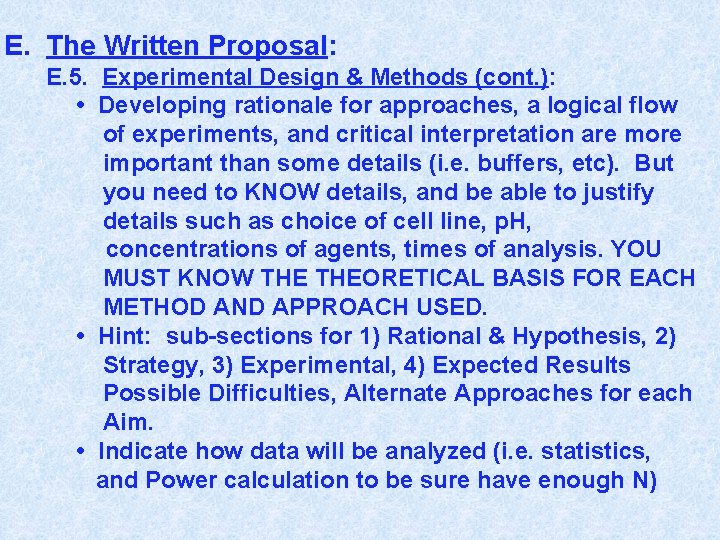 E. The Written Proposal:

E.5. Experimental Design & Methods (cont.):

• Developing rationale for approaches, a logical flow of experiments, and critical interpretation are more important than some details (i.e. buffers, etc). But you need to KNOW details, and be able to justify details such as choice of cell line, pH, concentrations of agents, times of analysis. YOU MUST KNOW THE THEORETICAL BASIS FOR EACH METHOD AND APPROACH USED.

• Hint: sub-sections for 1) Rational & Hypothesis, 2) Strategy, 3) Experimental, 4) Expected Results Possible Difficulties, Alternate Approaches for each Aim.

• Indicate how data will be analyzed (i.e. statistics, and Power calculation to be sure have enough N)